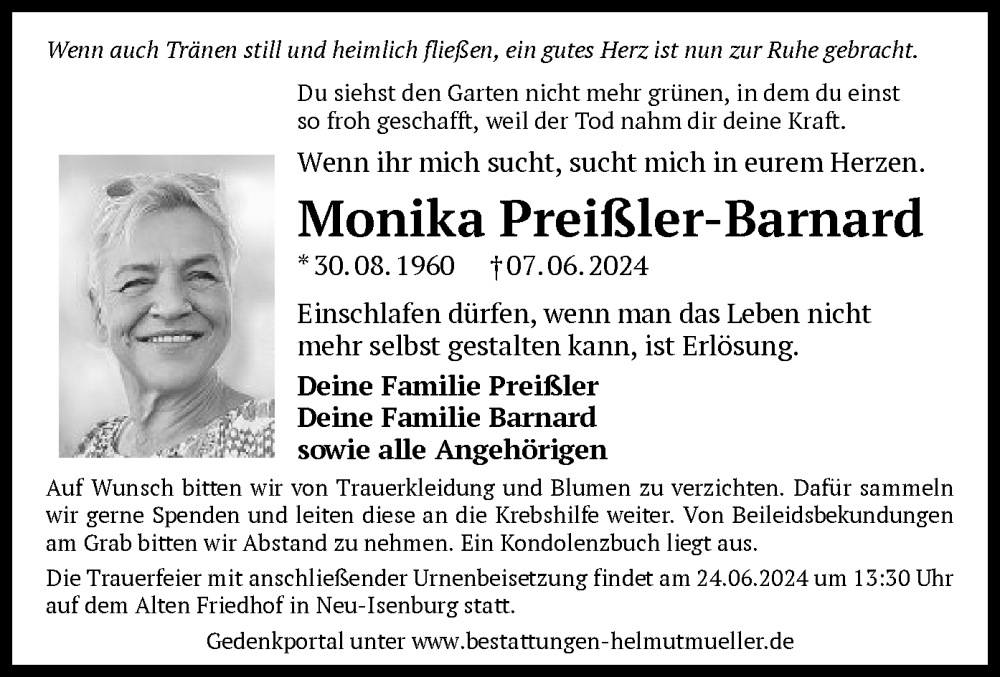 Wenn auch Tränen still und heimlich fließen, ein gutes Herz ist nun zur Ruhe gebracht.

Du siehst den Garten nicht mehr grünen, in dem du einst so froh geschafft, weil der Tod nahm dir deine Kraft.

Wenn ihr mich sucht, sucht mich in eurem Herzen.

Monika Preißler-Barnard

* 30. 08. 1960 † 07. 06. 2024

Einschlafen dürfen, wenn man das Leben nicht mehr selbst gestalten kann, ist Erlösung.

Deine Familie Preißler
Deine Familie Barnard
sowie alle Angehörigen

Auf Wunsch bitten wir von Trauerkleidung und Blumen zu verzichten. Dafür sammeln wir gerne Spenden und leiten diese an die Krebshilfe weiter. Von Beileidsbekundungen am Grab bitten wir Abstand zu nehmen. Ein Kondolenzbuch liegt aus.

Die Trauerfeier mit anschließender Urnenbeisetzung findet am 24.06.2024 um 13:30 Uhr auf dem Alten Friedhof in Neu-Isenburg statt.

Gedenkportal unter www.bestattungen-helmutmueller.de